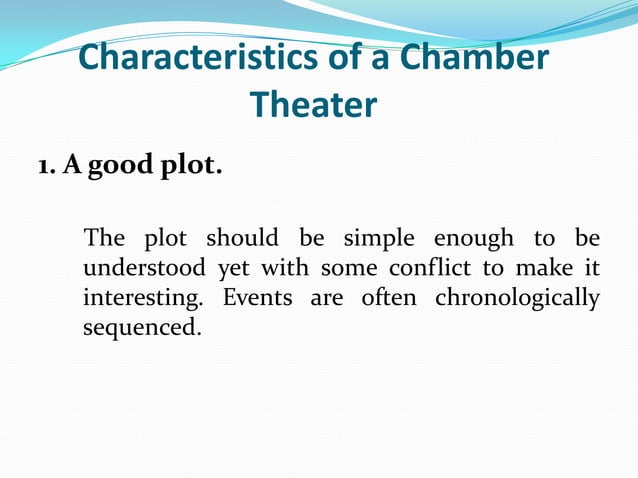 Characteristics of a Chamber Theater

1. A good plot.

The plot should be simple enough to be understood yet with some conflict to make it interesting. Events are often chronologically sequenced.